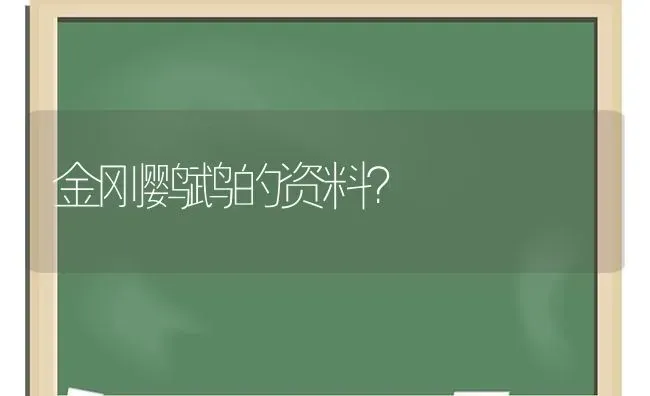 金刚鹦鹉的资料?